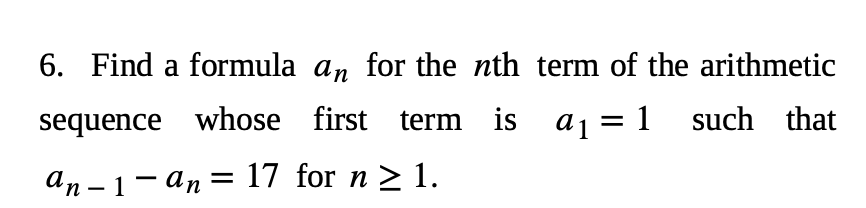 6. Find a formula $a_n$ for the $n$th term of the arithmetic sequence whose first term is $a_1 = 1$ such that $a_{n-1} - a_n = 17$ for $n \geq 1$.